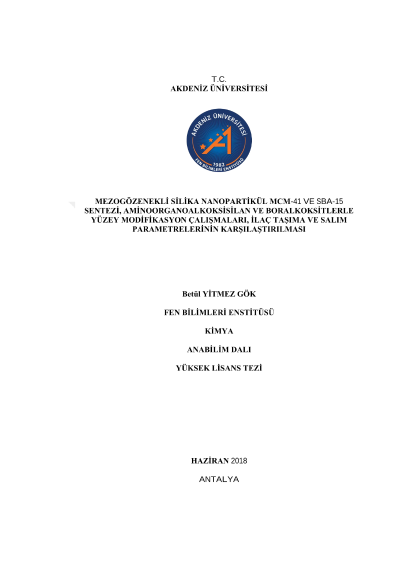 T.C.
AKDENİZ ÜNİVERSİTESİ

AKDENİZ ÜNİVERSİTESİ
1982
FEN BİLİMLERİ ENSTİTÜSÜ

MEZOGÖZENEKLİ SİLİKA NANOPARTİKÜL MCM-41 VE SBA-15 SENTEZİ, AMİNOORGANOALKOKSİSİLAN VE BORALKOKSİTLERLE YÜZEY MODİFİKASYON ÇALIŞMALARI, İLAÇ TAŞIMA VE SALIM PARAMETRELERİNİN KARŞILAŞTIRILMASI

Betül YİTMEZ GÖK

FEN BİLİMLERİ ENSTİTÜSÜ

KİMYA

ANABİLİM DALI

YÜKSEK LİSANS TEZİ

HAZİRAN 2018

ANTALYA